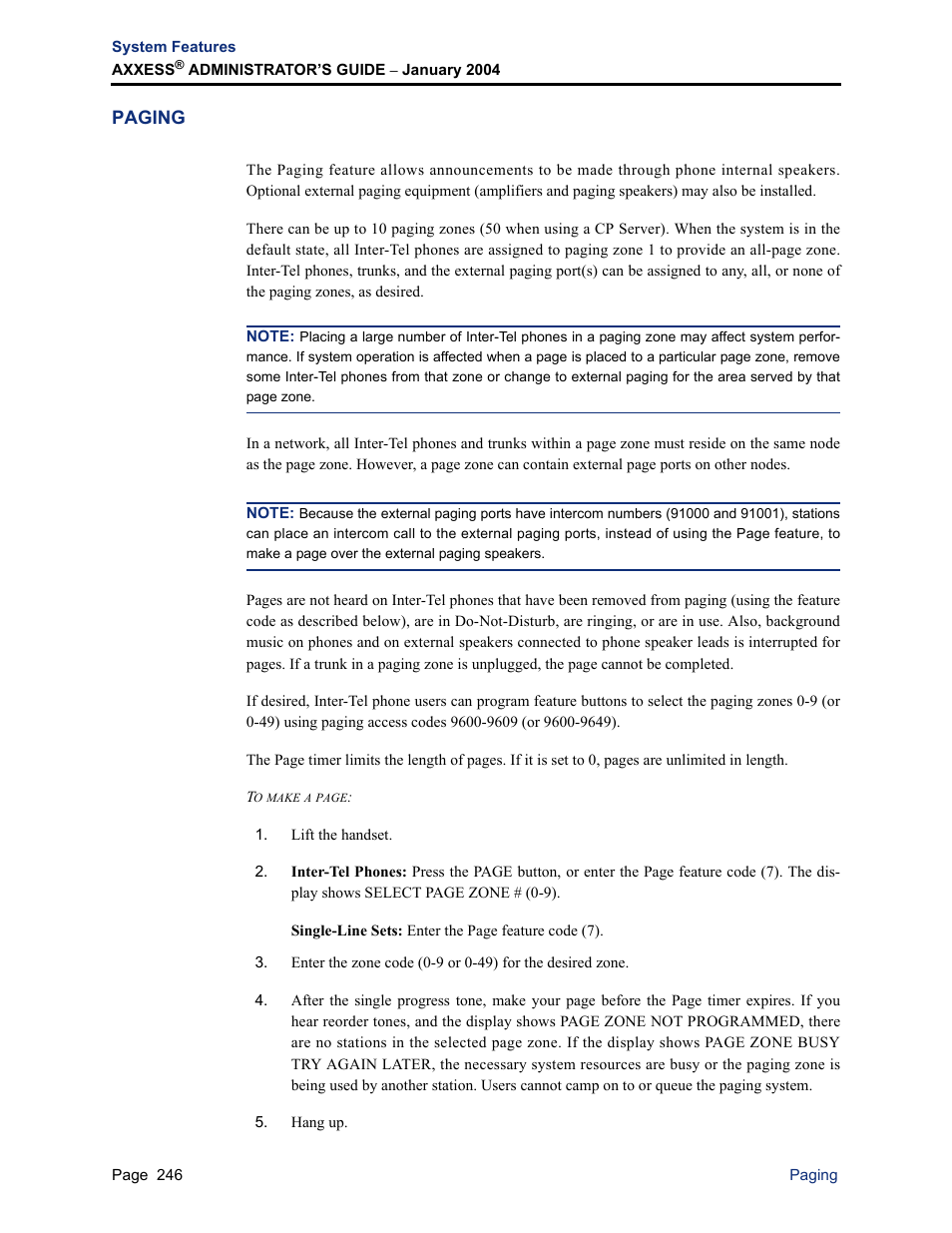 System Features
AXXESS® ADMINISTRATOR'S GUIDE – January 2004

PAGING

The Paging feature allows announcements to be made through phone internal speakers. Optional external paging equipment (amplifiers and paging speakers) may also be installed.

There can be up to 10 paging zones (50 when using a CP Server). When the system is in the default state, all Inter-Tel phones are assigned to paging zone 1 to provide an all-page zone. Inter-Tel phones, trunks, and the external paging port(s) can be assigned to any, all, or none of the paging zones, as desired.

NOTE: Placing a large number of Inter-Tel phones in a paging zone may affect system performance. If system operation is affected when a page is placed to a particular page zone, remove some Inter-Tel phones from that zone or change to external paging for the area served by that page zone.

In a network, all Inter-Tel phones and trunks within a page zone must reside on the same node as the page zone. However, a page zone can contain external page ports on other nodes.

NOTE: Because the external paging ports have intercom numbers (91000 and 91001), stations can place an intercom call to the external paging ports, instead of using the Page feature, to make a page over the external paging speakers.

Pages are not heard on Inter-Tel phones that have been removed from paging (using the feature code as described below), are in Do-Not-Disturb, are ringing, or are in use. Also, background music on phones and on external speakers connected to phone speaker leads is interrupted for pages. If a trunk in a paging zone is unplugged, the page cannot be completed.

If desired, Inter-Tel phone users can program feature buttons to select the paging zones 0-9 (or 0-49) using paging access codes 9600-9609 (or 9600-9649).

The Page timer limits the length of pages. If it is set to 0, pages are unlimited in length.

TO MAKE A PAGE:

1. Lift the handset.

2. Inter-Tel Phones: Press the PAGE button, or enter the Page feature code (7). The display shows SELECT PAGE ZONE # (0-9).

Single-Line Sets: Enter the Page feature code (7).

3. Enter the zone code (0-9 or 0-49) for the desired zone.

4. After the single progress tone, make your page before the Page timer expires. If you hear reorder tones, and the display shows PAGE ZONE NOT PROGRAMMED, there are no stations in the selected page zone. If the display shows PAGE ZONE BUSY TRY AGAIN LATER, the necessary system resources are busy or the paging zone is being used by another station. Users cannot camp on to or queue the paging system.

5. Hang up.

Page 246

Paging